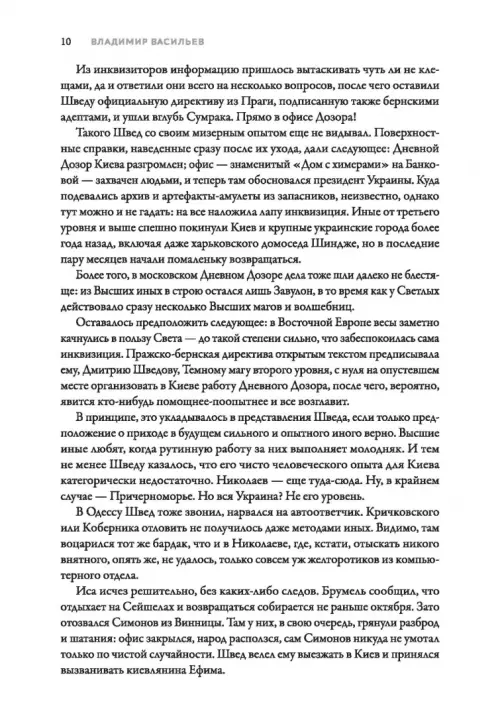 10 ВЛАДИМИР ВАСИЛЬЕВ

Из инквизиторов информацию пришлось вытаскивать чуть ли не клещами, да и ответили они всего на несколько вопросов, после чего оставили Шведу официальную директиву из Праги, подписанную также бернскими адептами, и ушли вглубь Сумрака. Прямо в офисе Дозора!

Такого Швед со своим мизерным опытом еще не видывал. Поверхностные справки, наведенные сразу после их ухода, дали следующее: Дневной Дозор Киева разгромлен; офис — знаменитый «Дом с химерами» на Банковой — захвачен людьми, и теперь там обосновался президент Украины. Куда подевались архив и артефакты-амулеты из запасников, неизвестно, однако тут можно и не гадать: на все наложила лапу инквизиция. Иные от третьего уровня и выше спешно покинули Киев и крупные украинские города более года назад, включая даже харьковского домоседа Шиндже, но в последние пару месяцев начали помаленьку возвращаться.

Более того, в московском Дневном Дозоре дела тоже шли далеко не блестяще: из Высших иных в строю остался лишь Завулон, в то время как у Светлых действовало сразу несколько Высших магов и волшебниц.

Оставалось предположить следующее: в Восточной Европе весы заметно качнулись в пользу Света — до такой степени сильно, что забеспокоилась сама инквизиция. Пражско-бернская директива открытым текстом предписывала ему, Дмитрию Шведову, Темному магу второго уровня, с нуля на опустевшем месте организовать в Киеве работу Дневного Дозора, после чего, вероятно, явится кто-нибудь помощнее-поопытнее и все возглавит.

В принципе, это укладывалось в представления Шведа, если только предположение о приходе в будущем сильного и опытного иного верно. Высшие иные любят, когда рутинную работу за них выполняет молодняк. И тем не менее Шведу казалось, что его чисто человеческого опыта для Киева категорически недостаточно. Николаев — еще туда-сюда. Ну, в крайнем случае — Причерноморье. Но вся Украина? Не его уровень.

В Одессу Швед тоже звонил, нарвался на автоответчик. Кричковского или Коберника отловить не получилось даже методами иных. Видимо, там воцарился тот же бардак, что и в Николаеве, где, кстати, отыскать никого внятного, опять же, не удалось, только совсем уж желторотиков из компьютерного отдела.

Иса исчез решительно, без каких-либо следов. Брумель сообщил, что отдыхает на Сейшелах и возвращаться собирается не раньше октября. Зато отозвался Симонов из Винницы. Там у них, в свою очередь, грянули разброд и шатания: офис закрылся, народ расползся, сам Симонов никуда не умотал только по чистой случайности. Швед велел ему выезжать в Киев и принялся вызванивать киевлянина Ефима.